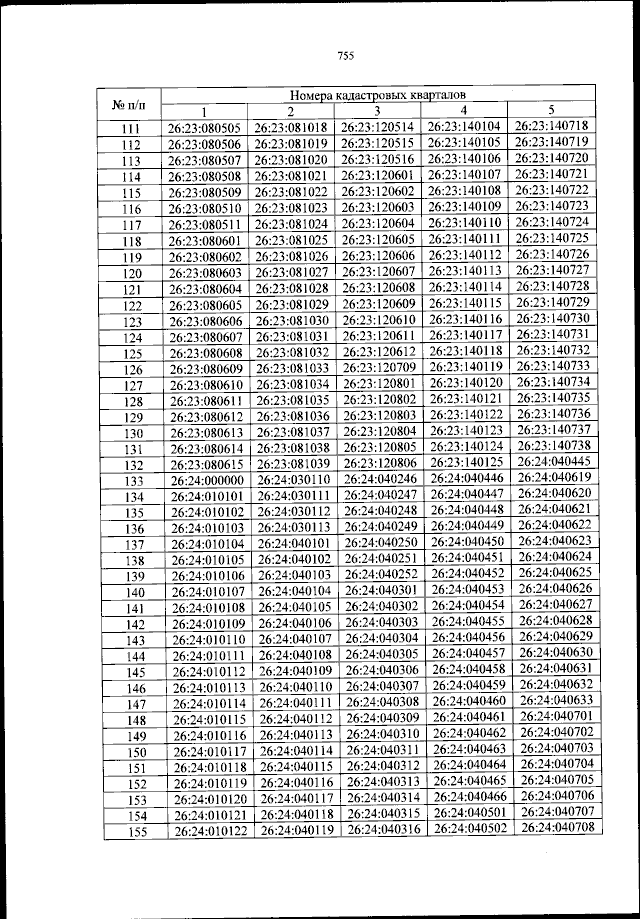 755

| № п/п | Номера кадастровых кварталов | | | | |
|---|---|---|---|---|---|
| | 1 | 2 | 3 | 4 | 5 |
| 111 | 26:23:080505 | 26:23:081018 | 26:23:120514 | 26:23:140104 | 26:23:140718 |
| 112 | 26:23:080506 | 26:23:081019 | 26:23:120515 | 26:23:140105 | 26:23:140719 |
| 113 | 26:23:080507 | 26:23:081020 | 26:23:120516 | 26:23:140106 | 26:23:140720 |
| 114 | 26:23:080508 | 26:23:081021 | 26:23:120601 | 26:23:140107 | 26:23:140721 |
| 115 | 26:23:080509 | 26:23:081022 | 26:23:120602 | 26:23:140108 | 26:23:140722 |
| 116 | 26:23:080510 | 26:23:081023 | 26:23:120603 | 26:23:140109 | 26:23:140723 |
| 117 | 26:23:080511 | 26:23:081024 | 26:23:120604 | 26:23:140110 | 26:23:140724 |
| 118 | 26:23:080601 | 26:23:081025 | 26:23:120605 | 26:23:140111 | 26:23:140725 |
| 119 | 26:23:080602 | 26:23:081026 | 26:23:120606 | 26:23:140112 | 26:23:140726 |
| 120 | 26:23:080603 | 26:23:081027 | 26:23:120607 | 26:23:140113 | 26:23:140727 |
| 121 | 26:23:080604 | 26:23:081028 | 26:23:120608 | 26:23:140114 | 26:23:140728 |
| 122 | 26:23:080605 | 26:23:081029 | 26:23:120609 | 26:23:140115 | 26:23:140729 |
| 123 | 26:23:080606 | 26:23:081030 | 26:23:120610 | 26:23:140116 | 26:23:140730 |
| 124 | 26:23:080607 | 26:23:081031 | 26:23:120611 | 26:23:140117 | 26:23:140731 |
| 125 | 26:23:080608 | 26:23:081032 | 26:23:120612 | 26:23:140118 | 26:23:140732 |
| 126 | 26:23:080609 | 26:23:081033 | 26:23:120709 | 26:23:140119 | 26:23:140733 |
| 127 | 26:23:080610 | 26:23:081034 | 26:23:120801 | 26:23:140120 | 26:23:140734 |
| 128 | 26:23:080611 | 26:23:081035 | 26:23:120802 | 26:23:140121 | 26:23:140735 |
| 129 | 26:23:080612 | 26:23:081036 | 26:23:120803 | 26:23:140122 | 26:23:140736 |
| 130 | 26:23:080613 | 26:23:081037 | 26:23:120804 | 26:23:140123 | 26:23:140737 |
| 131 | 26:23:080614 | 26:23:081038 | 26:23:120805 | 26:23:140124 | 26:23:140738 |
| 132 | 26:23:080615 | 26:23:081039 | 26:23:120806 | 26:23:140125 | 26:24:040445 |
| 133 | 26:24:000000 | 26:24:030110 | 26:24:040246 | 26:24:040446 | 26:24:040619 |
| 134 | 26:24:010101 | 26:24:030111 | 26:24:040247 | 26:24:040447 | 26:24:040620 |
| 135 | 26:24:010102 | 26:24:030112 | 26:24:040248 | 26:24:040448 | 26:24:040621 |
| 136 | 26:24:010103 | 26:24:030113 | 26:24:040249 | 26:24:040449 | 26:24:040622 |
| 137 | 26:24:010104 | 26:24:040101 | 26:24:040250 | 26:24:040450 | 26:24:040623 |
| 138 | 26:24:010105 | 26:24:040102 | 26:24:040251 | 26:24:040451 | 26:24:040624 |
| 139 | 26:24:010106 | 26:24:040103 | 26:24:040252 | 26:24:040452 | 26:24:040625 |
| 140 | 26:24:010107 | 26:24:040104 | 26:24:040301 | 26:24:040453 | 26:24:040626 |
| 141 | 26:24:010108 | 26:24:040105 | 26:24:040302 | 26:24:040454 | 26:24:040627 |
| 142 | 26:24:010109 | 26:24:040106 | 26:24:040303 | 26:24:040455 | 26:24:040628 |
| 143 | 26:24:010110 | 26:24:040107 | 26:24:040304 | 26:24:040456 | 26:24:040629 |
| 144 | 26:24:010111 | 26:24:040108 | 26:24:040305 | 26:24:040457 | 26:24:040630 |
| 145 | 26:24:010112 | 26:24:040109 | 26:24:040306 | 26:24:040458 | 26:24:040631 |
| 146 | 26:24:010113 | 26:24:040110 | 26:24:040307 | 26:24:040459 | 26:24:040632 |
| 147 | 26:24:010114 | 26:24:040111 | 26:24:040308 | 26:24:040460 | 26:24:040633 |
| 148 | 26:24:010115 | 26:24:040112 | 26:24:040309 | 26:24:040461 | 26:24:040701 |
| 149 | 26:24:010116 | 26:24:040113 | 26:24:040310 | 26:24:040462 | 26:24:040702 |
| 150 | 26:24:010117 | 26:24:040114 | 26:24:040311 | 26:24:040463 | 26:24:040703 |
| 151 | 26:24:010118 | 26:24:040115 | 26:24:040312 | 26:24:040464 | 26:24:040704 |
| 152 | 26:24:010119 | 26:24:040116 | 26:24:040313 | 26:24:040465 | 26:24:040705 |
| 153 | 26:24:010120 | 26:24:040117 | 26:24:040314 | 26:24:040466 | 26:24:040706 |
| 154 | 26:24:010121 | 26:24:040118 | 26:24:040315 | 26:24:040501 | 26:24:040707 |
| 155 | 26:24:010122 | 26:24:040119 | 26:24:040316 | 26:24:040502 | 26:24:040708 |